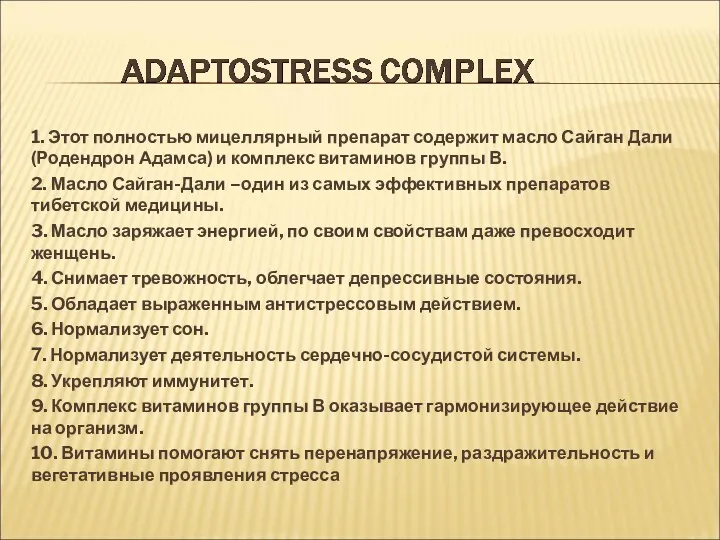 ADAPTOSTRESS COMPLEX

1. Этот полностью мицеллярный препарат содержит масло Сайган Дали (Родендрон Адамса) и комплекс витаминов группы В.
2. Масло Сайган-Дали –один из самых эффективных препаратов тибетской медицины.
3. Масло заряжает энергией, по своим свойствам даже превосходит женщень.
4. Снимает тревожность, облегчает депрессивные состояния.
5. Обладает выраженным антистрессовым действием.
6. Нормализует сон.
7. Нормализует деятельность сердечно-сосудистой системы.
8. Укрепляют иммунитет.
9. Комплекс витаминов группы В оказывает гармонизирующее действие на организм.
10. Витамины помогают снять перенапряжение, раздражительность и вегетативные проявления стресса